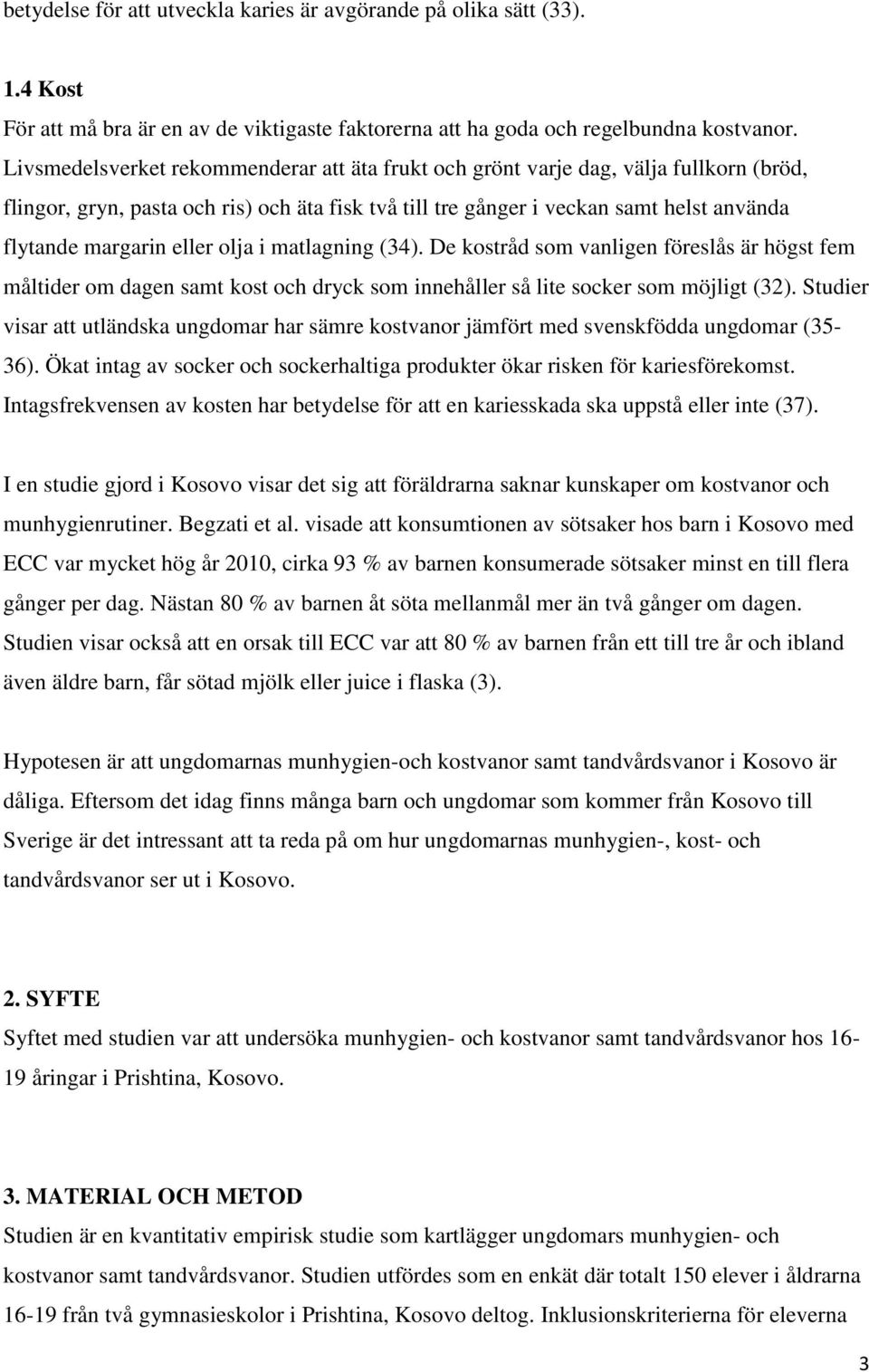 betydelse för att utveckla karies är avgörande på olika sätt (33).

1.4 Kost

För att må bra är en av de viktigaste faktorerna att ha goda och regelbundna kostvanor. Livsmedelsverket rekommenderar att äta frukt och grönt varje dag, välja fullkorn (bröd, flingor, gryn, pasta och ris) och äta fisk två till tre gånger i veckan samt helst använda flytande margarin eller olja i matlagning (34). De kostråd som vanligen föreslås är högst fem måltider om dagen samt kost och dryck som innehåller så lite socker som möjligt (32). Studier visar att utländska ungdomar har sämre kostvanor jämfört med svenskfödda ungdomar (35-36). Ökat intag av socker och sockerhaltiga produkter ökar risken för kariesförekomst. Intagsfrekvensen av kosten har betydelse för att en kariesskada ska uppstå eller inte (37).

I en studie gjord i Kosovo visar det sig att föräldrarna saknar kunskaper om kostvanor och munhygienrutiner. Begzati et al. visade att konsumtionen av sötsaker hos barn i Kosovo med ECC var mycket hög år 2010, cirka 93 % av barnen konsumerade sötsaker minst en till flera gånger per dag. Nästan 80 % av barnen åt söta mellanmål mer än två gånger om dagen. Studien visar också att en orsak till ECC var att 80 % av barnen från ett till tre år och ibland även äldre barn, får sötad mjölk eller juice i flaska (3).

Hypotesen är att ungdomarnas munhygien-och kostvanor samt tandvårdsvanor i Kosovo är dåliga. Eftersom det idag finns många barn och ungdomar som kommer från Kosovo till Sverige är det intressant att ta reda på om hur ungdomarnas munhygien-, kost- och tandvårdsvanor ser ut i Kosovo.

2. SYFTE

Syftet med studien var att undersöka munhygien- och kostvanor samt tandvårdsvanor hos 16-19 åringar i Prishtina, Kosovo.

3. MATERIAL OCH METOD

Studien är en kvantitativ empirisk studie som kartlägger ungdomars munhygien- och kostvanor samt tandvårdsvanor. Studien utfördes som en enkät där totalt 150 elever i åldrarna 16-19 från två gymnasieskolor i Prishtina, Kosovo deltog. Inklusionskriterierna för eleverna

3